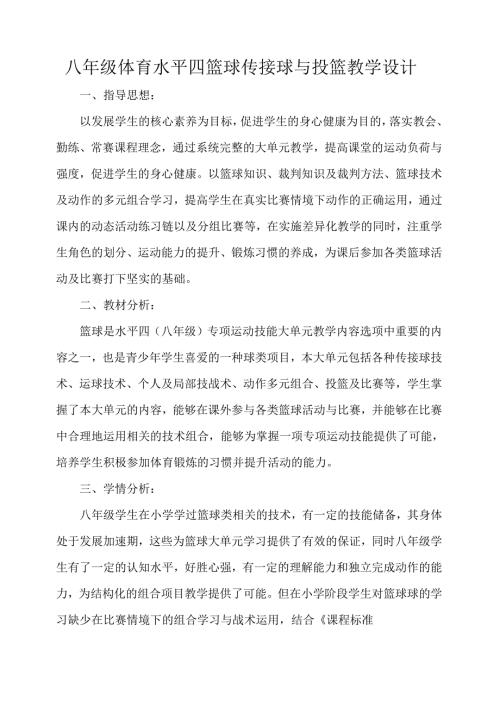 八年级体育水平四篮球传接球与投篮教学设计

一、指导思想：

以发展学生的核心素养为目标，促进学生的身心健康为目的，落实教会、勤练、常赛课程理念，通过系统完整的大单元教学，提高课堂的运动负荷与强度，促进学生的身心健康。以篮球知识、裁判知识及裁判方法、篮球技术及动作的多元组合学习，提高学生在真实比赛情境下动作的正确运用，通过课内的动态活动练习链以及分组比赛等，在实施差异化教学的同时，注重学生角色的划分、运动能力的提升、锻炼习惯的养成，为课后参加各类篮球活动及比赛打下坚实的基础。

二、教材分析：

篮球是水平四（八年级）专项运动技能大单元教学内容选项中重要的内容之一，也是青少年学生喜爱的一种球类项目，本大单元包括各种传接球技术、运球技术、个人及局部技战术、动作多元组合、投篮及比赛等，学生掌握了本大单元的内容，能够在课外参与各类篮球活动与比赛，并能够在比赛中合理地运用相关的技术组合，能够为掌握一项专项运动技能提供了可能，培养学生积极参加体育锻炼的习惯并提升活动的能力。

三、学情分析：

八年级学生在小学学过篮球类相关的技术，有一定的技能储备，其身体处于发展加速期，这些为篮球大单元学习提供了有效的保证，同时八年级学生有了一定的认知水平，好胜心强，有一定的理解能力和独立完成动作的能力，为结构化的组合项目教学提供了可能。但在小学阶段学生对篮球球的学习缺少在比赛情境下的组合学习与战术运用，结合《课程标准